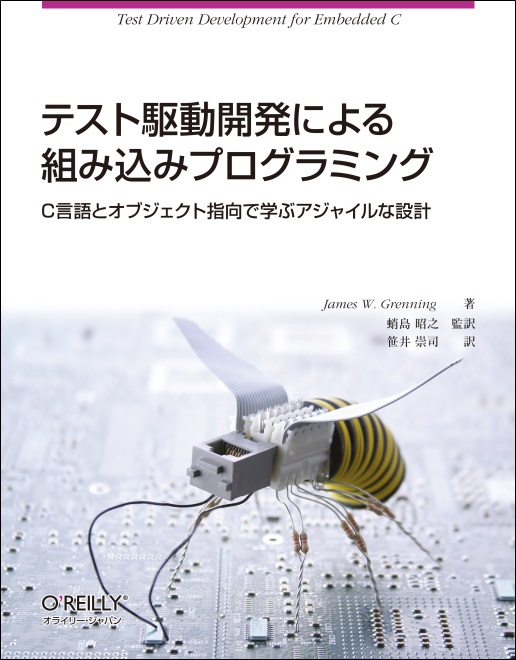 Test Driven Development for Embedded C

テスト駆動開発による
組み込みプログラミング

C言語とオブジェクト指向で学ぶアジャイルな設計

James W. Grenning 著
蛸島 昭之 監訳
笹井 崇司 訳

O'REILLY®
オライリー・ジャパン